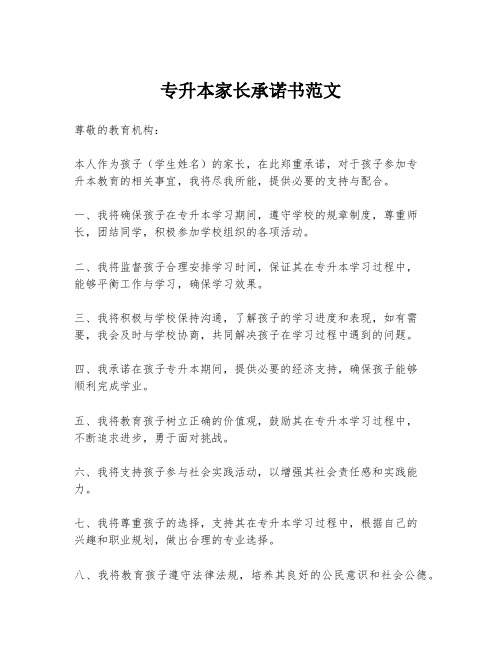 专升本家长承诺书范文

尊敬的教育机构：

本人作为孩子（学生姓名）的家长，在此郑重承诺，对于孩子参加专升本教育的相关事宜，我将尽我所能，提供必要的支持与配合。

一、我将确保孩子在专升本学习期间，遵守学校的规章制度，尊重师长，团结同学，积极参加学校组织的各项活动。

二、我将监督孩子合理安排学习时间，保证其在专升本学习过程中，能够平衡工作与学习，确保学习效果。

三、我将积极与学校保持沟通，了解孩子的学习进度和表现，如有需要，我会及时与学校协商，共同解决孩子在学习过程中遇到的问题。

四、我承诺在孩子专升本期间，提供必要的经济支持，确保孩子能够顺利完成学业。

五、我将教育孩子树立正确的价值观，鼓励其在专升本学习过程中，不断追求进步，勇于面对挑战。

六、我将支持孩子参与社会实践活动，以增强其社会责任感和实践能力。

七、我将尊重孩子的选择，支持其在专升本学习过程中，根据自己的兴趣和职业规划，做出合理的专业选择。

八、我将教育孩子遵守法律法规，培养其良好的公民意识和社会公德。